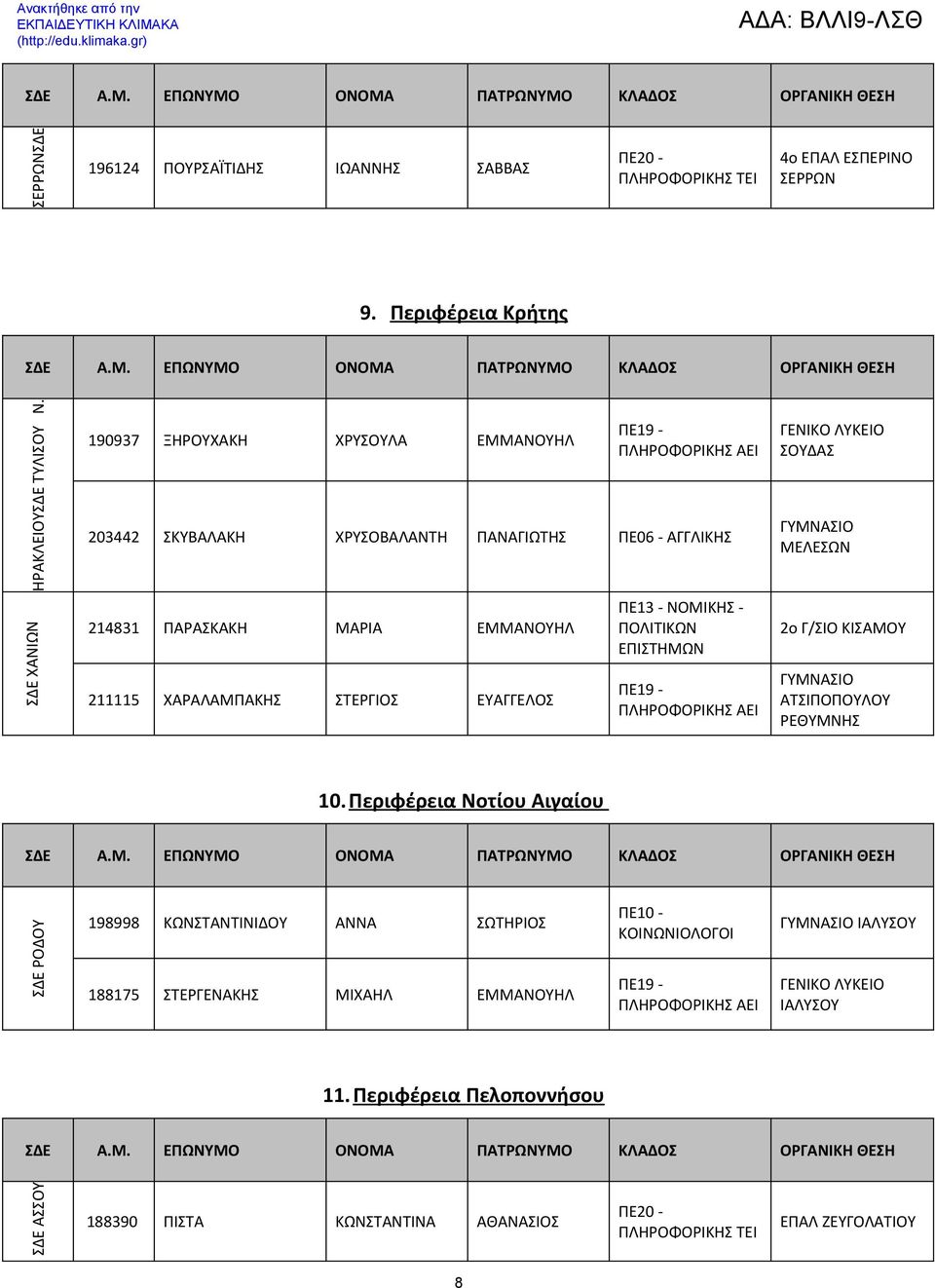 Ανακτήθηκε από την ΕΚΠΑΙΔΕΥΤΙΚΗ ΚΛΙΜΑΚΑ (http://edu.klimaka.gr)

ΑΔΑ: ΒΛΛΙ9-ΛΣΘ

| ΣΔΕ | Α.Μ. | ΕΠΩΝΥΜΟ | ΟΝΟΜΑ | ΠΑΤΡΩΝΥΜΟ | ΚΛΑΔΟΣ | ΟΡΓΑΝΙΚΗ ΘΕΣΗ |
|---|---|---|---|---|---|---|
| ΣΕΡΡΩΝΣΔΕ | 196124 | ΠΟΥΡΣΑΪΤΙΔΗΣ | ΙΩΑΝΝΗΣ | ΣΑΒΒΑΣ | ΠΕ20 - ΠΛΗΡΟΦΟΡΙΚΗΣ ΤΕΙ | 4ο ΕΠΑΛ ΕΣΠΕΡΙΝΟ ΣΕΡΡΩΝ |

9. Περιφέρεια Κρήτης

| ΣΔΕ | Α.Μ. | ΕΠΩΝΥΜΟ | ΟΝΟΜΑ | ΠΑΤΡΩΝΥΜΟ | ΚΛΑΔΟΣ | ΟΡΓΑΝΙΚΗ ΘΕΣΗ |
|---|---|---|---|---|---|---|
| ΗΡΑΚΛΕΙΟΥΣΔΕ ΤΥΛΙΣΟΥ Ν. | 190937 | ΞΗΡΟΥΧΑΚΗ | ΧΡΥΣΟΥΛΑ | ΕΜΜΑΝΟΥΗΛ | ΠΕ19 - ΠΛΗΡΟΦΟΡΙΚΗΣ ΑΕΙ | ΓΕΝΙΚΟ ΛΥΚΕΙΟ ΣΟΥΔΑΣ |
| | 203442 | ΣΚΥΒΑΛΑΚΗ | ΧΡΥΣΟΒΑΛΑΝΤΗ | ΠΑΝΑΓΙΩΤΗΣ | ΠΕ06 - ΑΓΓΛΙΚΗΣ | ΓΥΜΝΑΣΙΟ ΜΕΛΕΣΩΝ |
| ΣΔΕ ΧΑΝΙΩΝ | 214831 | ΠΑΡΑΣΚΑΚΗ | ΜΑΡΙΑ | ΕΜΜΑΝΟΥΗΛ | ΠΕ13 - ΝΟΜΙΚΗΣ - ΠΟΛΙΤΙΚΩΝ ΕΠΙΣΤΗΜΩΝ | 2ο Γ/ΣΙΟ ΚΙΣΑΜΟΥ |
| | 211115 | ΧΑΡΑΛΑΜΠΑΚΗΣ | ΣΤΕΡΓΙΟΣ | ΕΥΑΓΓΕΛΟΣ | ΠΕ19 - ΠΛΗΡΟΦΟΡΙΚΗΣ ΑΕΙ | ΓΥΜΝΑΣΙΟ ΑΤΣΙΠΟΠΟΥΛΟΥ ΡΕΘΥΜΝΗΣ |

10. Περιφέρεια Νοτίου Αιγαίου

| ΣΔΕ | Α.Μ. | ΕΠΩΝΥΜΟ | ΟΝΟΜΑ | ΠΑΤΡΩΝΥΜΟ | ΚΛΑΔΟΣ | ΟΡΓΑΝΙΚΗ ΘΕΣΗ |
|---|---|---|---|---|---|---|
| ΣΔΕ ΡΟΔΟΥ | 198998 | ΚΩΝΣΤΑΝΤΙΝΙΔΟΥ | ΑΝΝΑ | ΣΩΤΗΡΙΟΣ | ΠΕ10 - ΚΟΙΝΩΝΙΟΛΟΓΟΙ | ΓΥΜΝΑΣΙΟ ΙΑΛΥΣΟΥ |
| | 188175 | ΣΤΕΡΓΕΝΑΚΗΣ | ΜΙΧΑΗΛ | ΕΜΜΑΝΟΥΗΛ | ΠΕ19 - ΠΛΗΡΟΦΟΡΙΚΗΣ ΑΕΙ | ΓΕΝΙΚΟ ΛΥΚΕΙΟ ΙΑΛΥΣΟΥ |

11. Περιφέρεια Πελοποννήσου

| ΣΔΕ | Α.Μ. | ΕΠΩΝΥΜΟ | ΟΝΟΜΑ | ΠΑΤΡΩΝΥΜΟ | ΚΛΑΔΟΣ | ΟΡΓΑΝΙΚΗ ΘΕΣΗ |
|---|---|---|---|---|---|---|
| ΣΔΕ ΑΣΣΟΥ | 188390 | ΠΙΣΤΑ | ΚΩΝΣΤΑΝΤΙΝΑ | ΑΘΑΝΑΣΙΟΣ | ΠΕ20 - ΠΛΗΡΟΦΟΡΙΚΗΣ ΤΕΙ | ΕΠΑΛ ΖΕΥΓΟΛΑΤΙΟΥ |

8